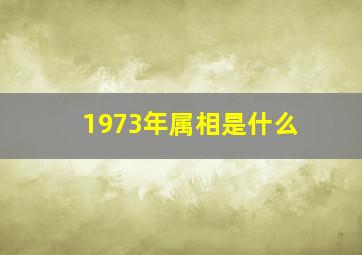 1973年属相是什么